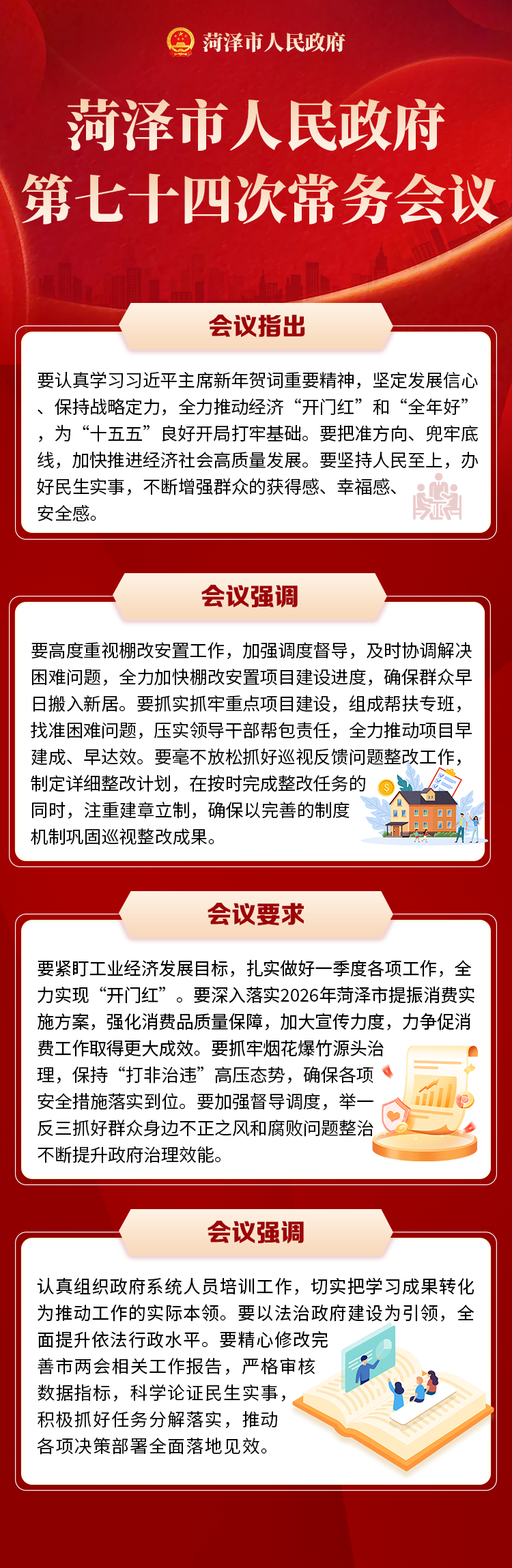 菏泽市人民政府

菏泽市人民政府
第七十四次常务会议

会议指出

要认真学习习近平主席新年贺词重要精神，坚定发展信心、保持战略定力，全力推动经济“开门红”和“全年好”，为“十五五”良好开局打牢基础。要把准方向、兜牢底线，加快推进经济社会高质量发展。要坚持人民至上，办好民生实事，不断增强群众的获得感、幸福感、安全感。

会议强调

要高度重视棚改安置工作，加强调度督导，及时协调解决困难问题，全力加快棚改安置项目建设进度，确保群众早日搬入新居。要抓实抓牢重点项目建设，组成帮扶专班，找准困难问题，压实领导干部帮包责任，全力推动项目早建成、早达效。要毫不放松抓好巡视反馈问题整改工作，制定详细整改计划，在按时完成整改任务的同时，注重建章立制，确保以完善的制度机制巩固巡视整改成果。

会议要求

要紧盯工业经济发展目标，扎实做好一季度各项工作，全力实现“开门红”。要深入落实2026年菏泽市提振消费实施方案，强化消费品质量保障，加大宣传力度，力争促消费工作取得更大成效。要抓牢烟花爆竹源头治理，保持“打非治违”高压态势，确保各项安全措施落实到位。要加强督导调度，举一反三抓好群众身边不正之风和腐败问题整治不断提升政府治理效能。

会议强调

认真组织政府系统人员培训工作，切实把学习成果转化为推动工作的实际本领。要以法治政府建设为引领，全面提升依法行政水平。要精心修改完善市两会相关工作报告，严格审核数据指标，科学论证民生实事，积极抓好任务分解落实，推动各项决策部署全面落地见效。